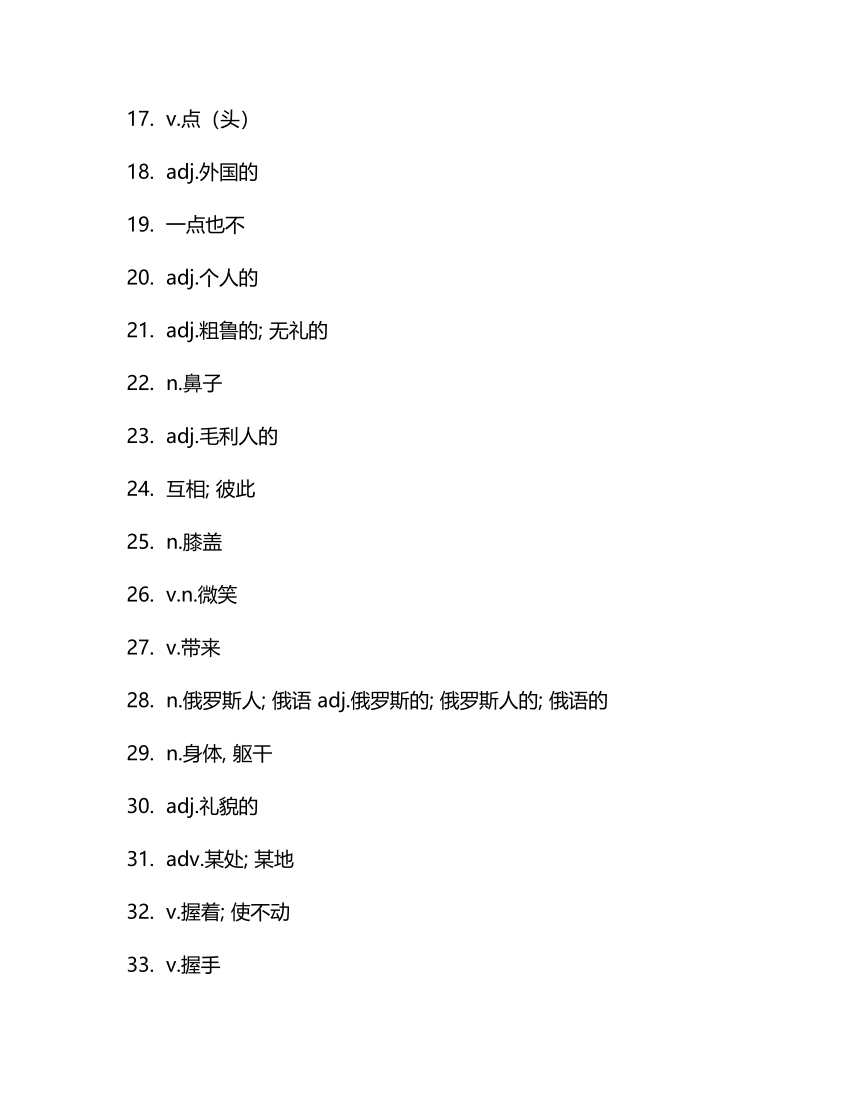 17. v.点（头）

18. adj.外国的

19. 一点也不

20. adj.个人的

21. adj.粗鲁的; 无礼的

22. n.鼻子

23. adj.毛利人的

24. 互相; 彼此

25. n.膝盖

26. v.n.微笑

27. v.带来

28. n.俄罗斯人; 俄语 adj.俄罗斯的; 俄罗斯人的; 俄语的

29. n.身体, 躯干

30. adj.礼貌的

31. adv.某处; 某地

32. v.握着; 使不动

33. v.握手